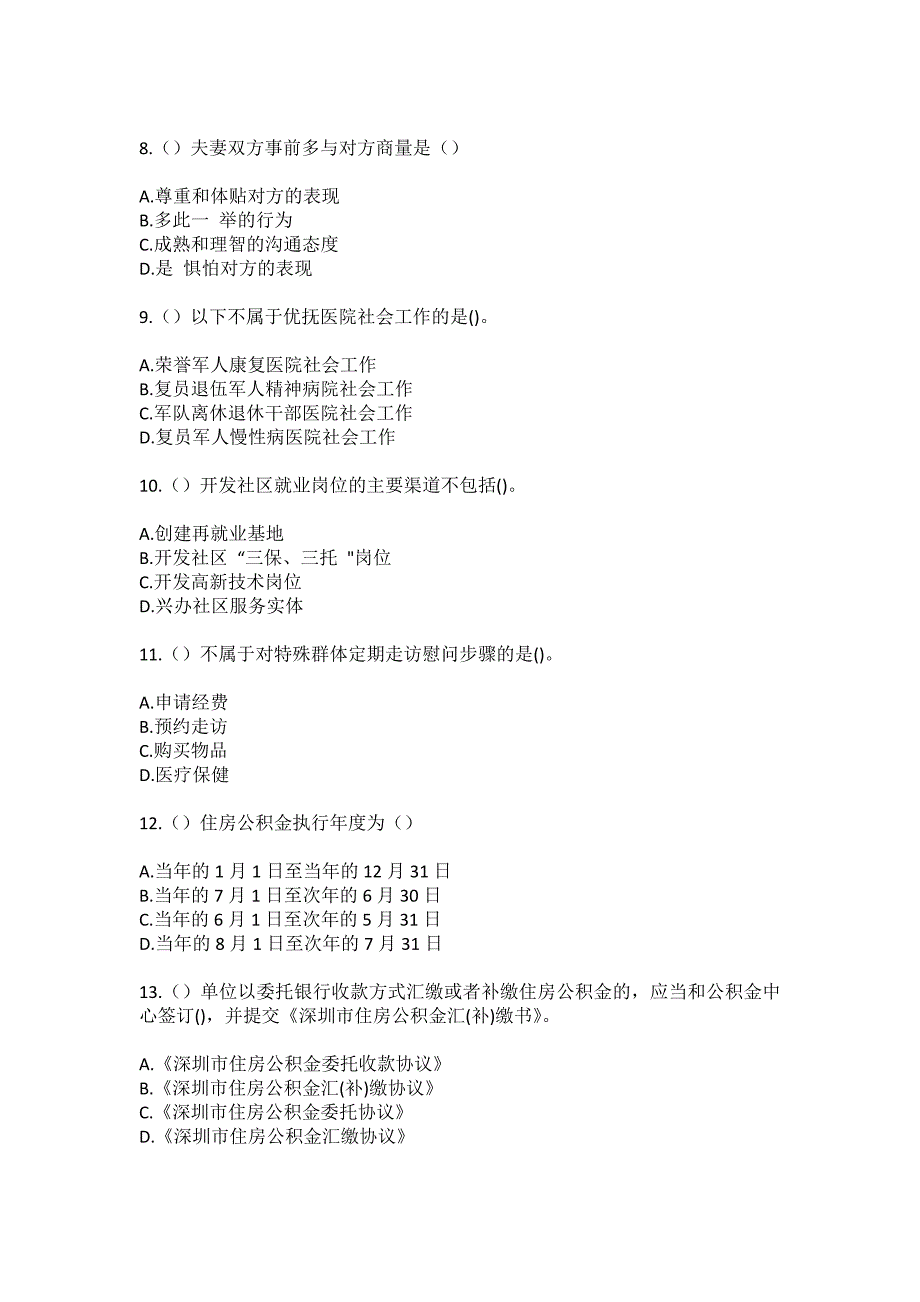 8.（）夫妻双方事前多与对方商量是（）

A.尊重和体贴对方的表现
B.多此一 举的行为
C.成熟和理智的沟通态度
D.是 惧怕对方的表现

9.（）以下不属于优抚医院社会工作的是()。

A.荣誉军人康复医院社会工作
B.复员退伍军人精神病院社会工作
C.军队离休退休干部医院社会工作
D.复员军人慢性病医院社会工作

10.（）开发社区就业岗位的主要渠道不包括()。

A.创建再就业基地
B.开发社区“三保、三托 "岗位
C.开发高新技术岗位
D.兴办社区服务实体

11.（）不属于对特殊群体定期走访慰问步骤的是()。

A.申请经费
B.预约走访
C.购买物品
D.医疗保健

12.（）住房公积金执行年度为（）

A.当年的 1 月 1 日至当年的 12 月 31 日
B.当年的 7 月 1 日至次年的 6 月 30 日
C.当年的 6 月 1 日至次年的 5 月 31 日
D.当年的 8 月 1 日至次年的 7 月 31 日

13.（）单位以委托银行收款方式汇缴或者补缴住房公积金的，应当和公积金中心签订()，并提交《深圳市住房公积金汇(补)缴书》。

A.《深圳市住房公积金委托收款协议》
B.《深圳市住房公积金汇(补)缴协议》
C.《深圳市住房公积金委托协议》
D.《深圳市住房公积金汇缴协议》